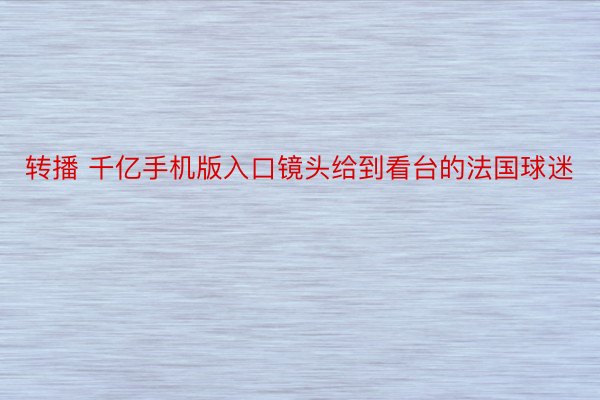 转播 千亿手机版入口镜头给到看台的法国球迷